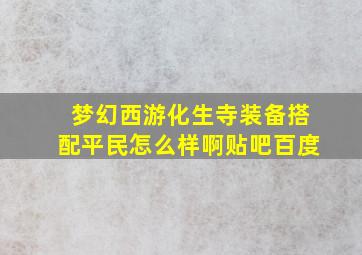 梦幻西游化生寺装备搭配平民怎么样啊贴吧百度